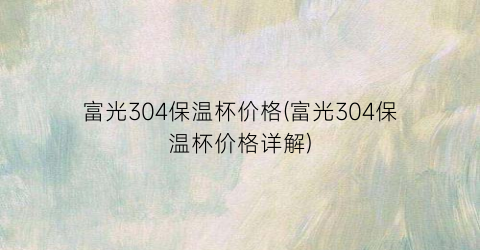 富光304保温杯价格(富光304保温杯价格详解)